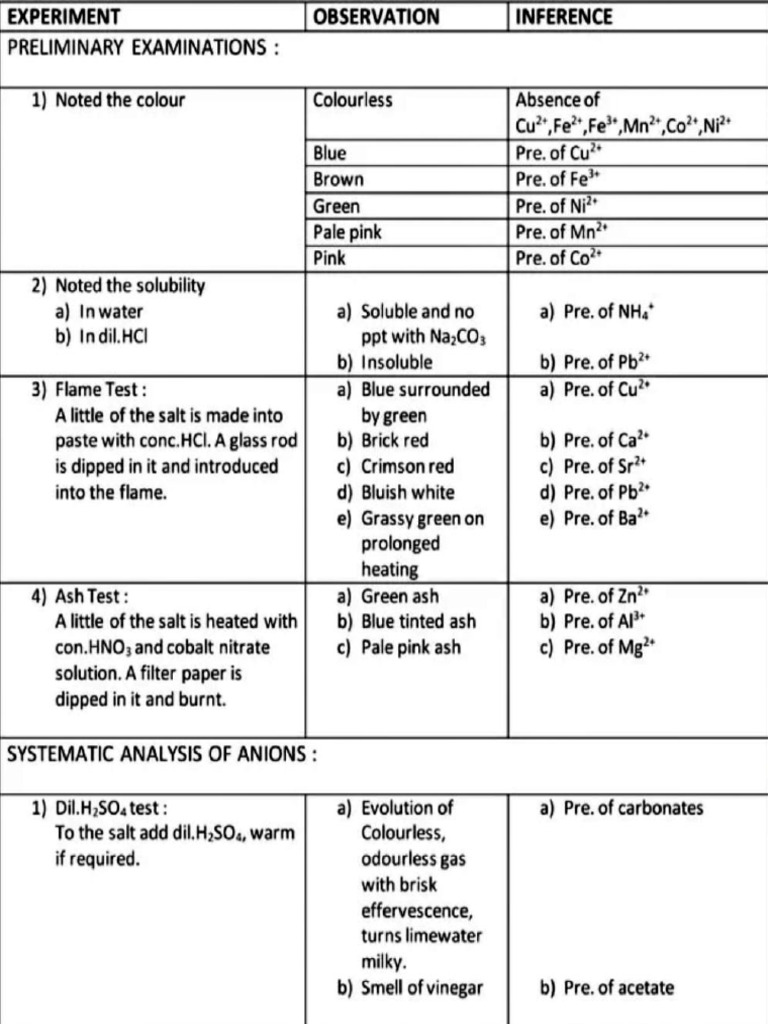 | EXPERIMENT | OBSERVATION | INFERENCE |
|---|---|---|
| PRELIMINARY EXAMINATIONS : | | |
| 1) Noted the colour | Colourless | Absence of $Cu^{2+}$,$Fe^{2+}$,$Fe^{3+}$,$Mn^{2+}$,$Co^{2+}$,$Ni^{2+}$ |
| | Blue | Pre. of $Cu^{2+}$ |
| | Brown | Pre. of $Fe^{3+}$ |
| | Green | Pre. of $Ni^{2+}$ |
| | Pale pink | Pre. of $Mn^{2+}$ |
| | Pink | Pre. of $Co^{2+}$ |
| 2) Noted the solubility a) In water b) In dil.HCl | a) Soluble and no ppt with $Na_2CO_3$ b) Insoluble | a) Pre. of $NH_4^+$ b) Pre. of $Pb^{2+}$ |
| 3) Flame Test : A little of the salt is made into paste with conc.HCl. A glass rod is dipped in it and introduced into the flame. | a) Blue surrounded by green b) Brick red c) Crimson red d) Bluish white e) Grassy green on prolonged heating | a) Pre. of $Cu^{2+}$ b) Pre. of $Ca^{2+}$ c) Pre. of $Sr^{2+}$ d) Pre. of $Pb^{2+}$ e) Pre. of $Ba^{2+}$ |
| 4) Ash Test : A little of the salt is heated with con.$HNO_3$ and cobalt nitrate solution. A filter paper is dipped in it and burnt. | a) Green ash b) Blue tinted ash c) Pale pink ash | a) Pre. of $Zn^{2+}$ b) Pre. of $Al^{3+}$ c) Pre. of $Mg^{2+}$ |
| SYSTEMATIC ANALYSIS OF ANIONS : | | |
| 1) Dil.$H_2SO_4$ test : To the salt add dil.$H_2SO_4$, warm if required. | a) Evolution of Colourless, odourless gas with brisk effervescence, turns limewater milky. b) Smell of vinegar | a) Pre. of carbonates b) Pre. of acetate |